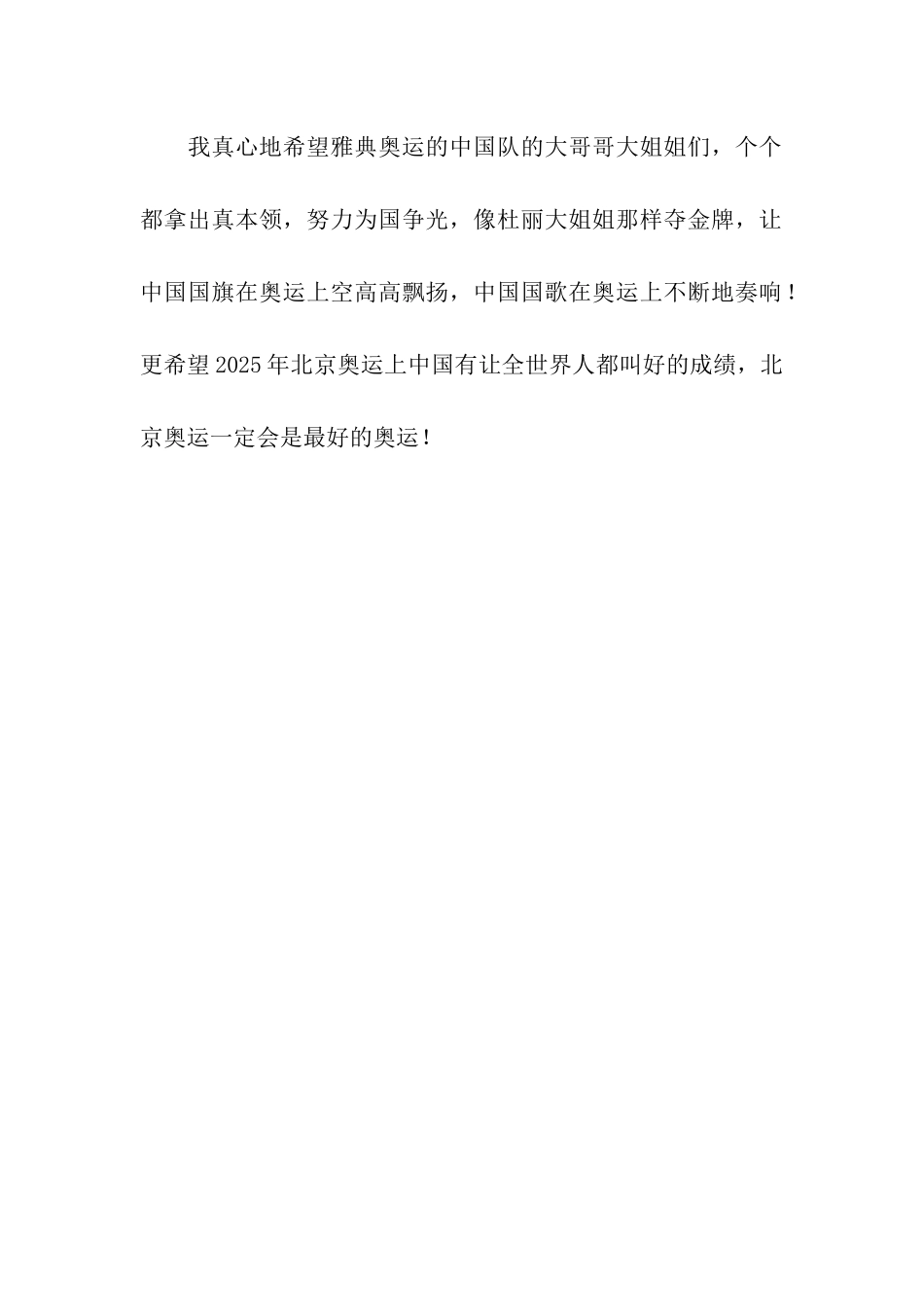 我真心地希望雅典奥运的中国队的大哥哥大姐姐们，个个都拿出真本领，努力为国争光，像杜丽大姐姐那样夺金牌，让中国国旗在奥运上空高高飘扬，中国国歌在奥运上不断地奏响！更希望2025年北京奥运上中国有让全世界人都叫好的成绩，北京奥运一定会是最好的奥运！